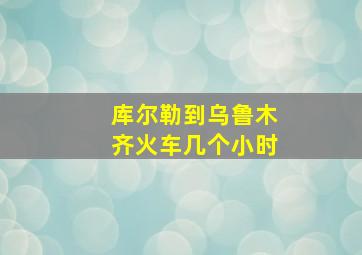 库尔勒到乌鲁木齐火车几个小时